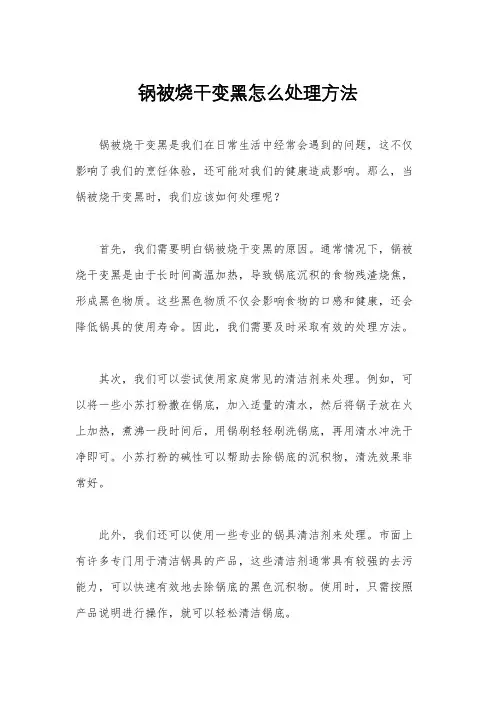 锅被烧干变黑怎么处理方法

锅被烧干变黑是我们在日常生活中经常会遇到的问题，这不仅影响了我们的烹饪体验，还可能对我们的健康造成影响。那么，当锅被烧干变黑时，我们应该如何处理呢？

首先，我们需要明白锅被烧干变黑的原因。通常情况下，锅被烧干变黑是由于长时间高温加热，导致锅底沉积的食物残渣烧焦，形成黑色物质。这些黑色物质不仅会影响食物的口感和健康，还会降低锅具的使用寿命。因此，我们需要及时采取有效的处理方法。

其次，我们可以尝试使用家庭常见的清洁剂来处理。例如，可以将一些小苏打粉撒在锅底，加入适量的清水，然后将锅子放在火上加热，煮沸一段时间后，用锅刷轻轻刷洗锅底，再用清水冲洗干净即可。小苏打粉的碱性可以帮助去除锅底的沉积物，清洗效果非常好。

此外，我们还可以使用一些专业的锅具清洁剂来处理。市面上有许多专门用于清洁锅具的产品，这些清洁剂通常具有较强的去污能力，可以快速有效地去除锅底的黑色沉积物。使用时，只需按照产品说明进行操作，就可以轻松清洁锅底。